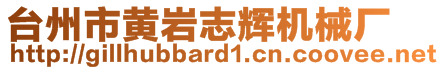 台州市黄岩志辉机械厂
http://gillhubbard1.cn.coovee.net